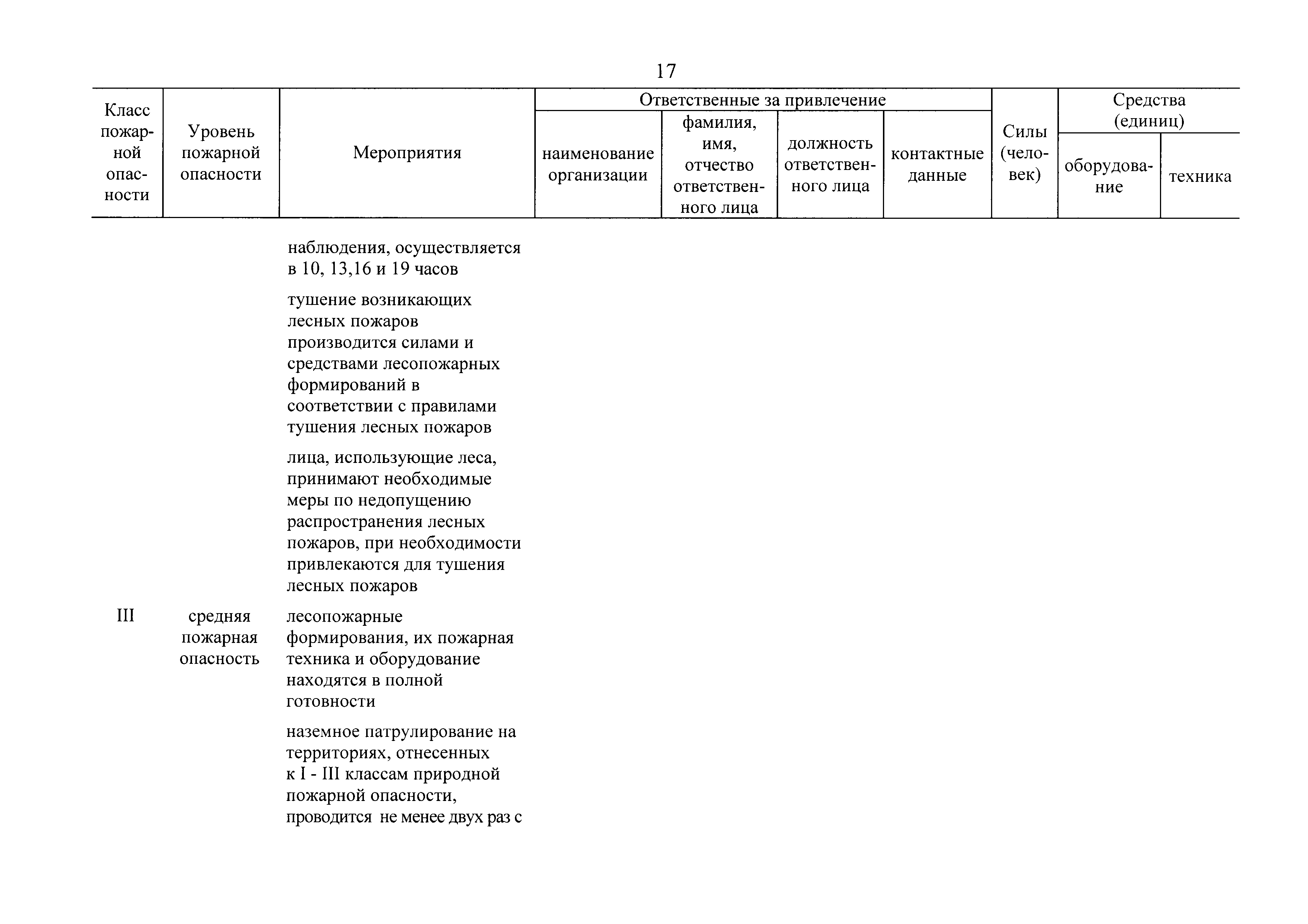 17

| Класс пожарной опасности | Уровень пожарной опасности | Мероприятия | Ответственные за привлечение: наименование организации | Ответственные за привлечение: фамилия, имя, отчество ответственного лица | Ответственные за привлечение: должность ответственного лица | Ответственные за привлечение: контактные данные | Силы (человек) | Средства (единиц): оборудование | Средства (единиц): техника |
|---|---|---|---|---|---|---|---|---|---|
| | | наблюдения, осуществляется в 10, 13,16 и 19 часов | | | | | | | |
| | | тушение возникающих лесных пожаров производится силами и средствами лесопожарных формирований в соответствии с правилами тушения лесных пожаров | | | | | | | |
| | | лица, использующие леса, принимают необходимые меры по недопущению распространения лесных пожаров, при необходимости привлекаются для тушения лесных пожаров | | | | | | | |
| III | средняя пожарная опасность | лесопожарные формирования, их пожарная техника и оборудование находятся в полной готовности | | | | | | | |
| | | наземное патрулирование на территориях, отнесенных к I - III классам природной пожарной опасности, проводится не менее двух раз с | | | | | | | |